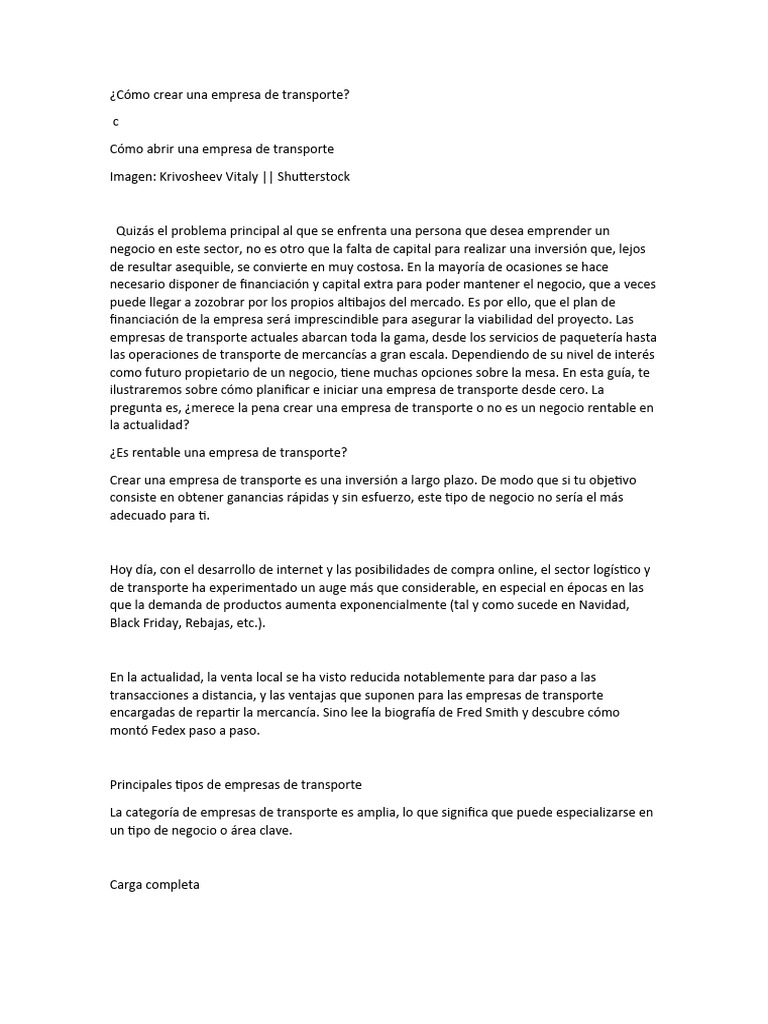 ¿Cómo crear una empresa de transporte?

c

Cómo abrir una empresa de transporte

Imagen: Krivosheev Vitaly || Shutterstock

Quizás el problema principal al que se enfrenta una persona que desea emprender un negocio en este sector, no es otro que la falta de capital para realizar una inversión que, lejos de resultar asequible, se convierte en muy costosa. En la mayoría de ocasiones se hace necesario disponer de financiación y capital extra para poder mantener el negocio, que a veces puede llegar a zozobrar por los propios altibajos del mercado. Es por ello, que el plan de financiación de la empresa será imprescindible para asegurar la viabilidad del proyecto. Las empresas de transporte actuales abarcan toda la gama, desde los servicios de paquetería hasta las operaciones de transporte de mercancías a gran escala. Dependiendo de su nivel de interés como futuro propietario de un negocio, tiene muchas opciones sobre la mesa. En esta guía, te ilustraremos sobre cómo planificar e iniciar una empresa de transporte desde cero. La pregunta es, ¿merece la pena crear una empresa de transporte o no es un negocio rentable en la actualidad?

¿Es rentable una empresa de transporte?

Crear una empresa de transporte es una inversión a largo plazo. De modo que si tu objetivo consiste en obtener ganancias rápidas y sin esfuerzo, este tipo de negocio no sería el más adecuado para ti.

Hoy día, con el desarrollo de internet y las posibilidades de compra online, el sector logístico y de transporte ha experimentado un auge más que considerable, en especial en épocas en las que la demanda de productos aumenta exponencialmente (tal y como sucede en Navidad, Black Friday, Rebajas, etc.).

En la actualidad, la venta local se ha visto reducida notablemente para dar paso a las transacciones a distancia, y las ventajas que suponen para las empresas de transporte encargadas de repartir la mercancía. Sino lee la biografía de Fred Smith y descubre cómo montó Fedex paso a paso.

Principales tipos de empresas de transporte

La categoría de empresas de transporte es amplia, lo que significa que puede especializarse en un tipo de negocio o área clave.

Carga completa